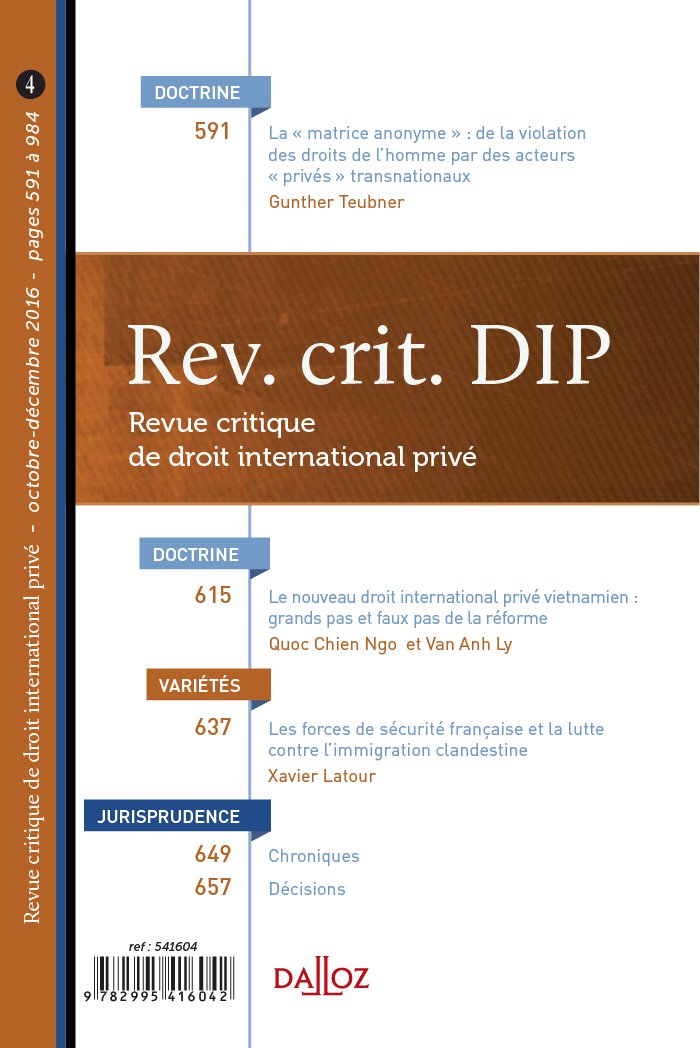 4

Revue critique de droit international privé - octobre-décembre 2016 - pages 591 à 984

DOCTRINE

591 La « matrice anonyme » : de la violation des droits de l'homme par des acteurs « privés » transnationaux
Gunther Teubner

Rev. crit. DIP
Revue critique de droit international privé

DOCTRINE

615 Le nouveau droit international privé vietnamien : grands pas et faux pas de la réforme
Quoc Chien Ngo et Van Anh Ly

VARIÉTÉS

637 Les forces de sécurité française et la lutte contre l'immigration clandestine
Xavier Latour

JURISPRUDENCE

649 Chroniques
657 Décisions

ref : 541604

9 782995 416042

DALLOZ